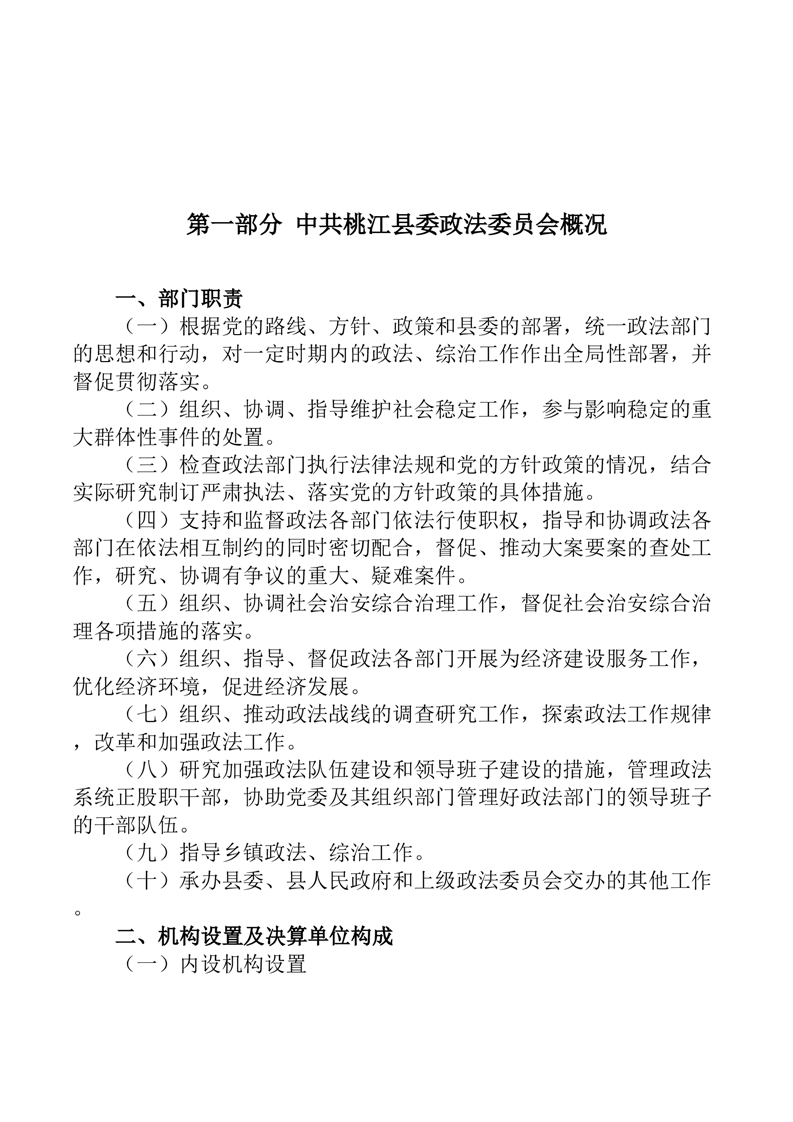 第一部分 中共桃江县委政法委员会概况

一、部门职责

（一）根据党的路线、方针、政策和县委的部署，统一政法部门的思想和行动，对一定时期内的政法、综治工作作出全局性部署，并督促贯彻落实。

（二）组织、协调、指导维护社会稳定工作，参与影响稳定的重大群体性事件的处置。

（三）检查政法部门执行法律法规和党的方针政策的情况，结合实际研究制订严肃执法、落实党的方针政策的具体措施。

（四）支持和监督政法各部门依法行使职权，指导和协调政法各部门在依法相互制约的同时密切配合，督促、推动大案要案的查处工作，研究、协调有争议的重大、疑难案件。

（五）组织、协调社会治安综合治理工作，督促社会治安综合治理各项措施的落实。

（六）组织、指导、督促政法各部门开展为经济建设服务工作，优化经济环境，促进经济发展。

（七）组织、推动政法战线的调查研究工作，探索政法工作规律，改革和加强政法工作。

（八）研究加强政法队伍建设和领导班子建设的措施，管理政法系统正股职干部，协助党委及其组织部门管理好政法部门的领导班子的干部队伍。

（九）指导乡镇政法、综治工作。

（十）承办县委、县人民政府和上级政法委员会交办的其他工作。

二、机构设置及决算单位构成

（一）内设机构设置